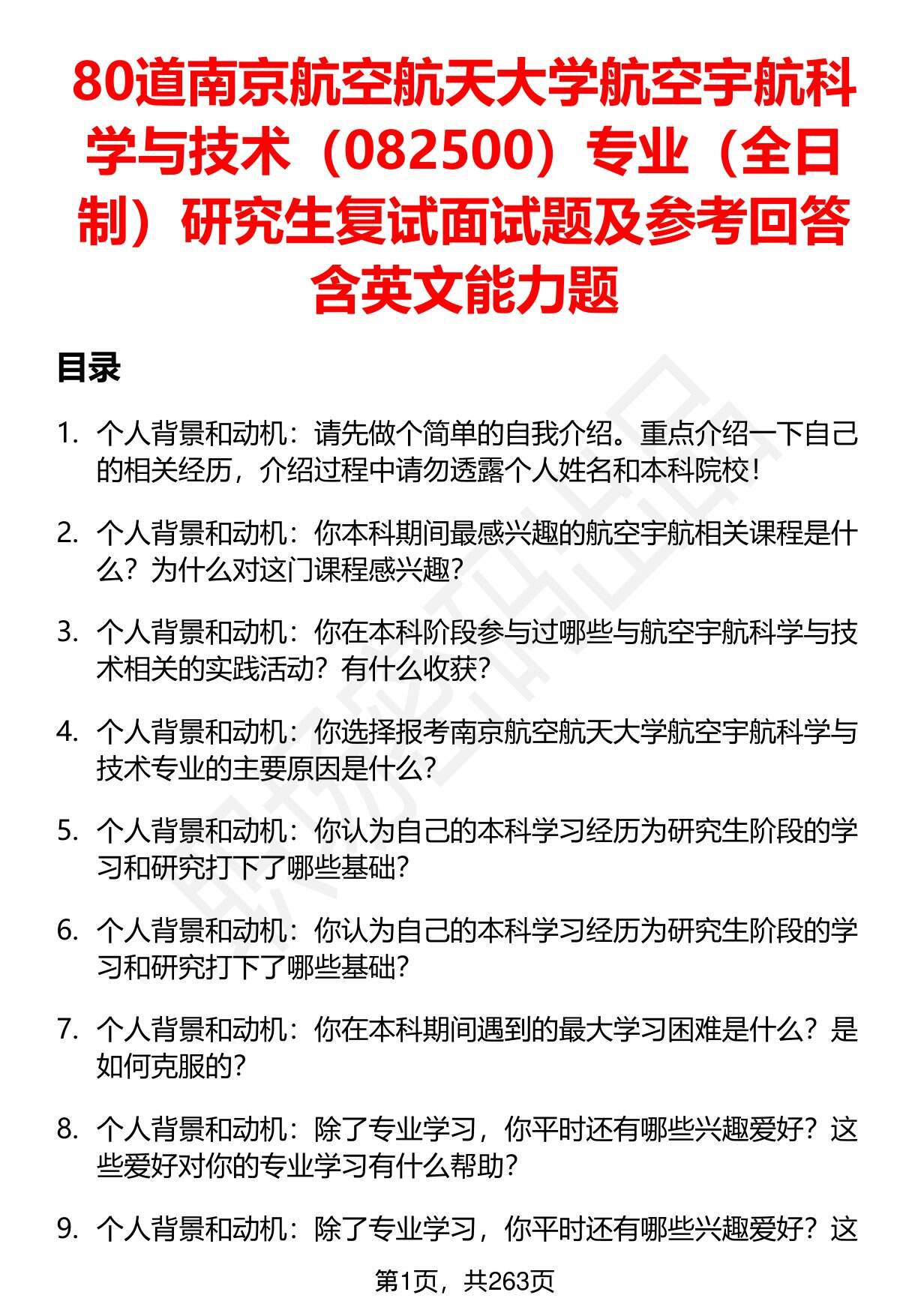 80道南京航空航天大学航空宇航科学与技术（082500）专业（全日制）研究生复试面试题及参考回答含英文能力题

目录

1. 个人背景和动机：请先做个简单的自我介绍。重点介绍一下自己的相关经历，介绍过程中请勿透露个人姓名和本科院校！

2. 个人背景和动机：你本科期间最感兴趣的航空宇航相关课程是什么？为什么对这门课程感兴趣？

3. 个人背景和动机：你在本科阶段参与过哪些与航空宇航科学与技术相关的实践活动？有什么收获？

4. 个人背景和动机：你选择报考南京航空航天大学航空宇航科学与技术专业的主要原因是什么？

5. 个人背景和动机：你认为自己的本科学习经历为研究生阶段的学习和研究打下了哪些基础？

6. 个人背景和动机：你认为自己的本科学习经历为研究生阶段的学习和研究打下了哪些基础？

7. 个人背景和动机：你在本科期间遇到的最大学习困难是什么？是如何克服的？

8. 个人背景和动机：除了专业学习，你平时还有哪些兴趣爱好？这些爱好对你的专业学习有什么帮助？

9. 个人背景和动机：除了专业学习，你平时还有哪些兴趣爱好？这

第1页，共263页